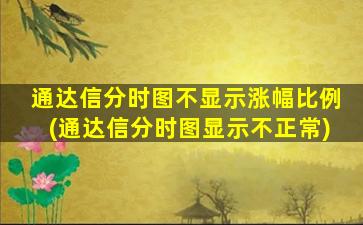 通达信分时图不显示涨幅比例
(通达信分时图显示不正常)